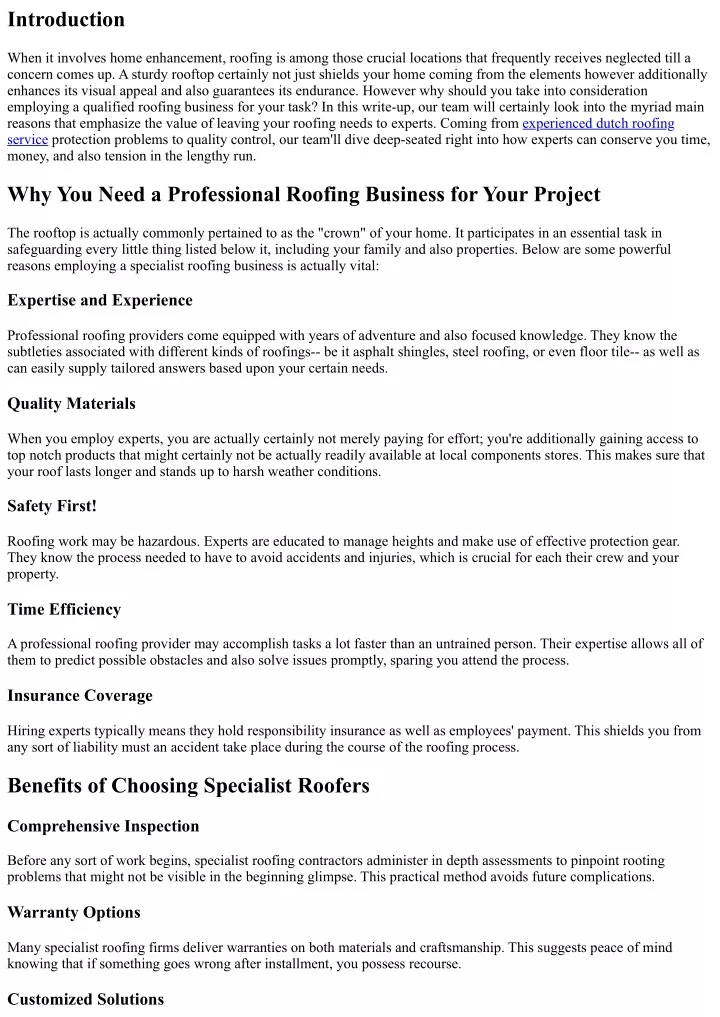 Introduction

When it involves home enhancement, roofing is among those crucial locations that frequently receives neglected till a concern comes up. A sturdy rooftop certainly not just shields your home coming from the elements however additionally enhances its visual appeal and also guarantees its endurance. However why should you take into consideration employing a qualified roofing business for your task? In this write-up, our team will certainly look into the myriad main reasons that emphasize the value of leaving your roofing needs to experts. Coming from experienced dutch roofing service protection problems to quality control, our team'll dive deep-seated right into how experts can conserve you time, money, and also tension in the lengthy run.

Why You Need a Professional Roofing Business for Your Project

The rooftop is actually commonly pertained to as the "crown" of your home. It participates in an essential task in safeguarding every little thing listed below it, including your family and also properties. Below are some powerful reasons employing a specialist roofing business is actually vital:

Expertise and Experience

Professional roofing providers come equipped with years of adventure and also focused knowledge. They know the subtleties associated with different kinds of roofings-- be it asphalt shingles, steel roofing, or even floor tile-- as well as can easily supply tailored answers based upon your certain needs.

Quality Materials

When you employ experts, you are actually certainly not merely paying for effort; you're additionally gaining access to top notch products that might certainly not be actually readily available at local components stores. This makes sure that your roof lasts longer and stands up to harsh weather conditions.

Safety First!

Roofing work may be hazardous. Experts are educated to manage heights and make use of effective protection gear. They know the process needed to have to avoid accidents and injuries, which is crucial for each their crew and your property.

Time Efficiency

A professional roofing provider may accomplish tasks a lot faster than an untrained person. Their expertise allows all of them to predict possible obstacles and also solve issues promptly, sparing you attend the process.

Insurance Coverage

Hiring experts typically means they hold responsibility insurance as well as employees' payment. This shields you from any sort of liability must an accident take place during the course of the roofing process.

Benefits of Choosing Specialist Roofers

Comprehensive Inspection

Before any sort of work begins, specialist roofing contractors administer in depth assessments to pinpoint rooting problems that might not be visible in the beginning glimpse. This practical method avoids future complications.

Warranty Options

Many specialist roofing firms deliver warranties on both materials and craftsmanship. This suggests peace of mind knowing that if something goes wrong after installment, you possess recourse.

Customized Solutions